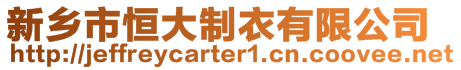 新乡市恒大制衣有限公司
http://jeffreycarter1.cn.coovee.net